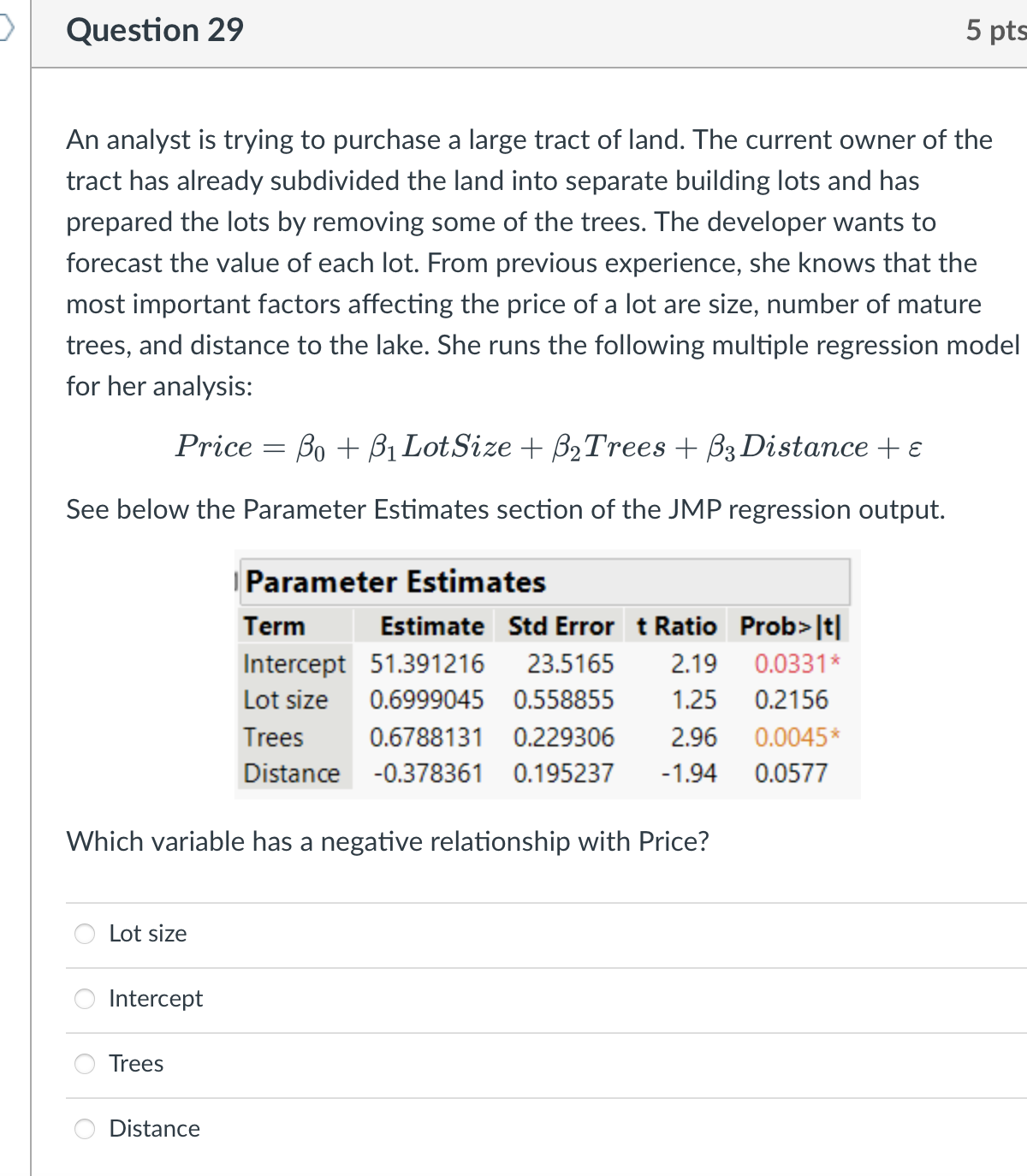 Question 29

5 pts

An analyst is trying to purchase a large tract of land. The current owner of the tract has already subdivided the land into separate building lots and has prepared the lots by removing some of the trees. The developer wants to forecast the value of each lot. From previous experience, she knows that the most important factors affecting the price of a lot are size, number of mature trees, and distance to the lake. She runs the following multiple regression model for her analysis:

$Price = \beta_0 + \beta_1 LotSize + \beta_2 Trees + \beta_3 Distance + \varepsilon$

See below the Parameter Estimates section of the JMP regression output.

Parameter Estimates

| Term | Estimate | Std Error | t Ratio | Prob>\|t\| |
|---|---|---|---|---|
| Intercept | 51.391216 | 23.5165 | 2.19 | 0.0331* |
| Lot size | 0.6999045 | 0.558855 | 1.25 | 0.2156 |
| Trees | 0.6788131 | 0.229306 | 2.96 | 0.0045* |
| Distance | -0.378361 | 0.195237 | -1.94 | 0.0577 |

Which variable has a negative relationship with Price?

Lot size

Intercept

Trees

Distance